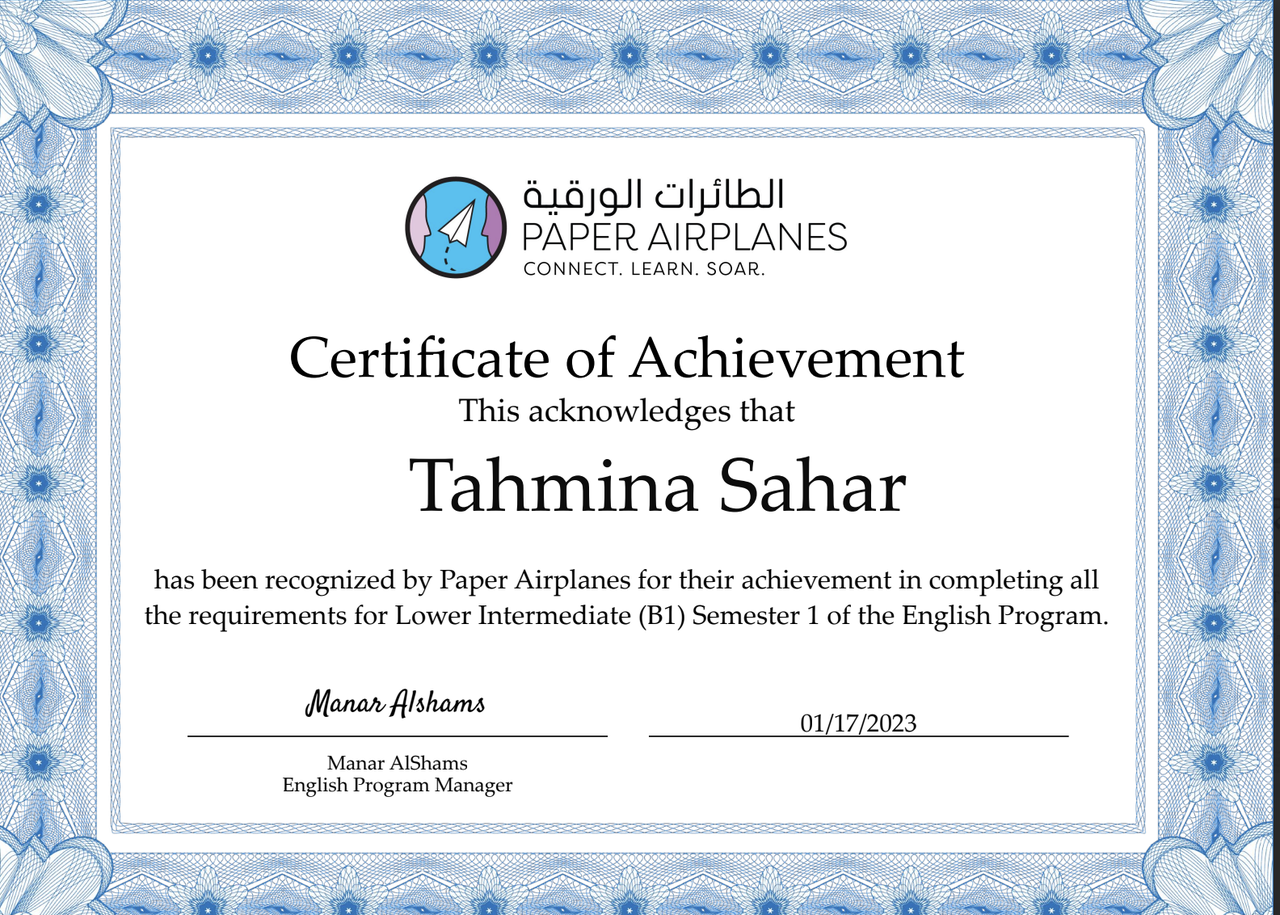 الطائرات الورقية
PAPER AIRPLANES
CONNECT. LEARN. SOAR.

Certificate of Achievement
This acknowledges that

Tahmina Sahar

has been recognized by Paper Airplanes for their achievement in completing all the requirements for Lower Intermediate (B1) Semester 1 of the English Program.

Manar Alshams

Manar AlShams
English Program Manager

01/17/2023